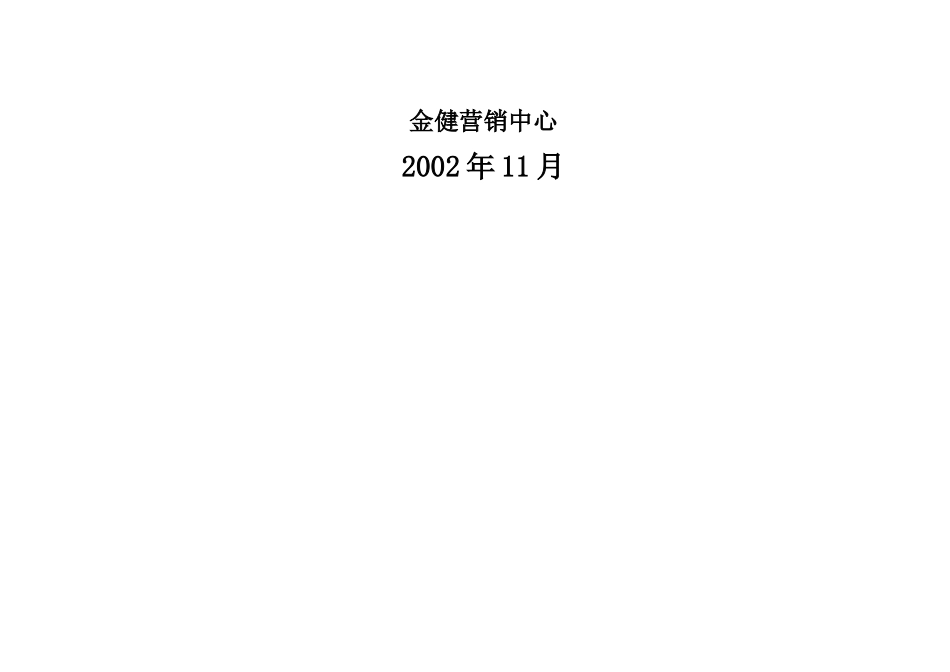 金健营销中心

2002年11月